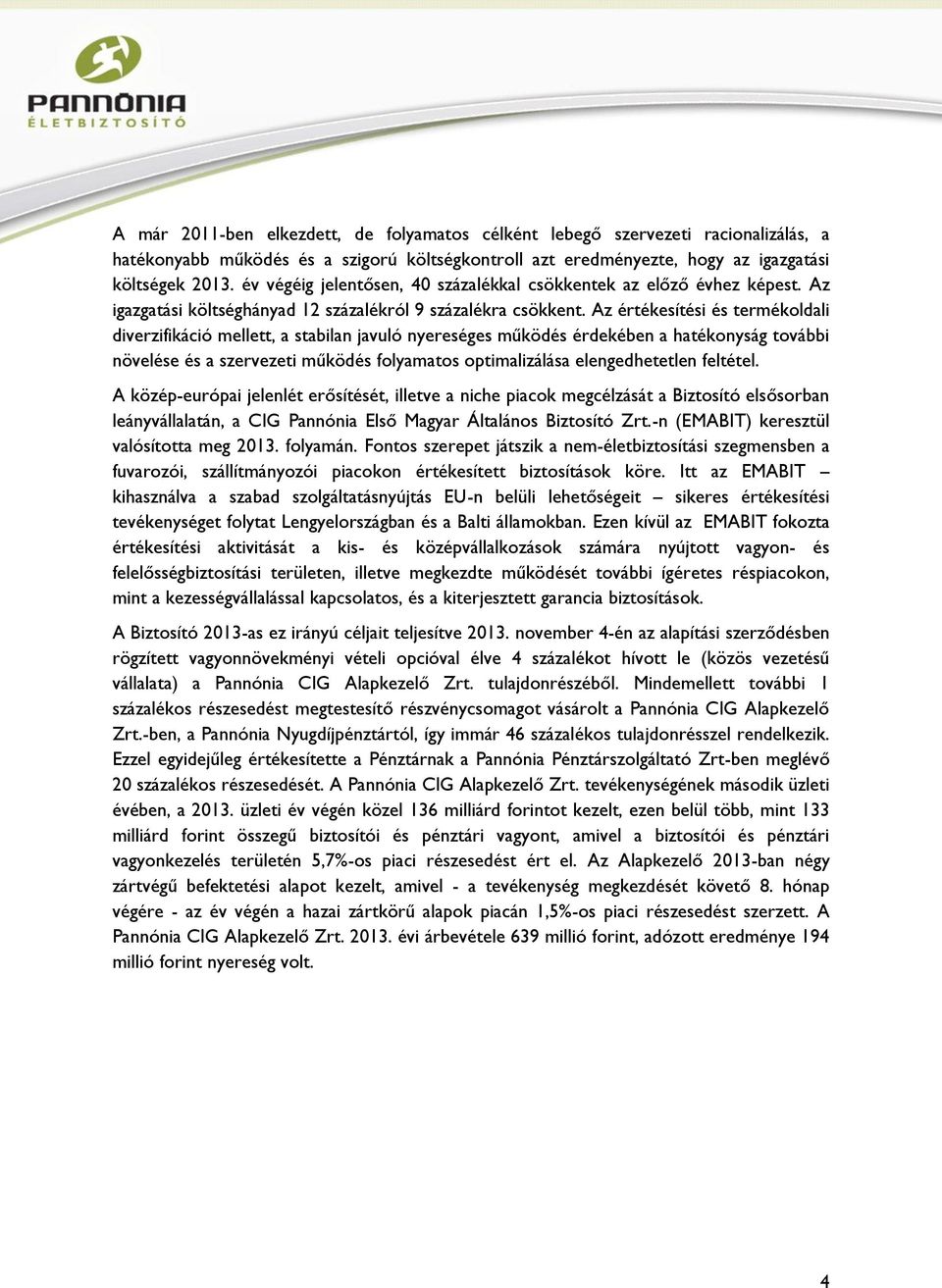 PANNÓNIA
ÉLETBIZTOSÍTÓ

A már 2011-ben elkezdett, de folyamatos célként lebegő szervezeti racionalizálás, a hatékonyabb működés és a szigorú költségkontroll azt eredményezte, hogy az igazgatási költségek 2013. év végéig jelentősen, 40 százalékkal csökkentek az előző évhez képest. Az igazgatási költséghányad 12 százalékról 9 százalékra csökkent. Az értékesítési és termékoldali diverzifikáció mellett, a stabilan javuló nyereséges működés érdekében a hatékonyság további növelése és a szervezeti működés folyamatos optimalizálása elengedhetetlen feltétel.

A közép-európai jelenlét erősítését, illetve a niche piacok megcélzását a Biztosító elsősorban leányvállalatán, a CIG Pannónia Első Magyar Általános Biztosító Zrt.-n (EMABIT) keresztül valósította meg 2013. folyamán. Fontos szerepet játszik a nem-életbiztosítási szegmensben a fuvarozói, szállítmányozói piacokon értékesített biztosítások köre. Itt az EMABIT – kihasználva a szabad szolgáltatásnyújtás EU-n belüli lehetőségeit – sikeres értékesítési tevékenységet folytat Lengyelországban és a Balti államokban. Ezen kívül az EMABIT fokozta értékesítési aktivitását a kis- és középvállalkozások számára nyújtott vagyon- és felelősségbiztosítási területen, illetve megkezdte működését további ígéretes réspiacokon, mint a kezességvállalással kapcsolatos, és a kiterjesztett garancia biztosítások.

A Biztosító 2013-as ez irányú céljait teljesítve 2013. november 4-én az alapítási szerződésben rögzített vagyonnövekményi vételi opcióval élve 4 százalékot hívott le (közös vezetésű vállalata) a Pannónia CIG Alapkezelő Zrt. tulajdonrészéből. Mindemellett további 1 százalékos részesedést megtestesítő részvénycsomagot vásárolt a Pannónia CIG Alapkezelő Zrt.-ben, a Pannónia Nyugdíjpénztártól, így immár 46 százalékos tulajdonrésszel rendelkezik. Ezzel egyidejűleg értékesítette a Pénztárnak a Pannónia Pénztárszolgáltató Zrt-ben meglévő 20 százalékos részesedését. A Pannónia CIG Alapkezelő Zrt. tevékenységének második üzleti évében, a 2013. üzleti év végén közel 136 milliárd forintot kezelt, ezen belül több, mint 133 milliárd forint összegű biztosítói és pénztári vagyont, amivel a biztosítói és pénztári vagyonkezelés területén 5,7%-os piaci részesedést ért el. Az Alapkezelő 2013-ban négy zártvégű befektetési alapot kezelt, amivel - a tevékenység megkezdését követő 8. hónap végére - az év végén a hazai zártkörű alapok piacán 1,5%-os piaci részesedést szerzett. A Pannónia CIG Alapkezelő Zrt. 2013. évi árbevétele 639 millió forint, adózott eredménye 194 millió forint nyereség volt.

4